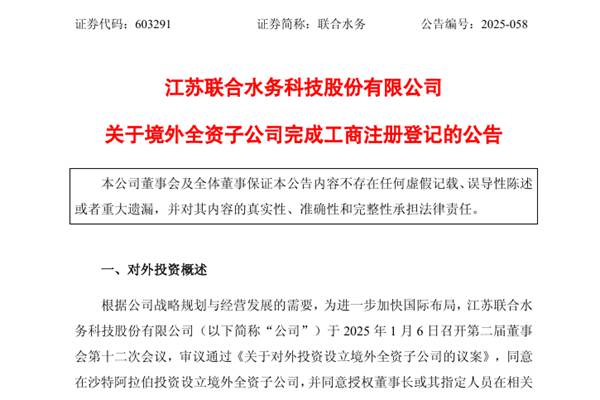 证券代码：603291　　证券简称：联合水务　　公告编号：2025-058

江苏联合水务科技股份有限公司

关于境外全资子公司完成工商注册登记的公告

本公司董事会及全体董事保证本公告内容不存在任何虚假记载、误导性陈述或者重大遗漏，并对其内容的真实性、准确性和完整性承担法律责任。

一、对外投资概述

根据公司战略规划与经营发展的需要，为进一步加快国际布局，江苏联合水务科技股份有限公司（以下简称“公司”）于 2025 年 1 月 6 日召开第二届董事会第十二次会议，审议通过《关于对外投资设立境外全资子公司的议案》，同意在沙特阿拉伯投资设立境外全资子公司，并同意授权董事长或其指定人员在相关